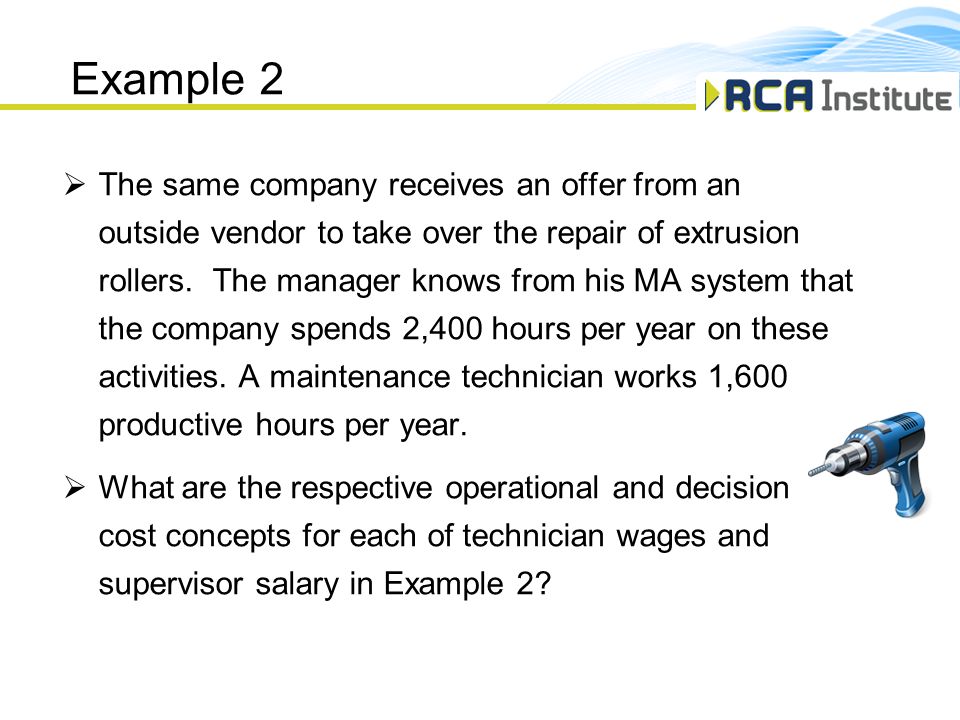 Example 2

RCA Institute

➢ The same company receives an offer from an outside vendor to take over the repair of extrusion rollers. The manager knows from his MA system that the company spends 2,400 hours per year on these activities. A maintenance technician works 1,600 productive hours per year.

➢ What are the respective operational and decision cost concepts for each of technician wages and supervisor salary in Example 2?